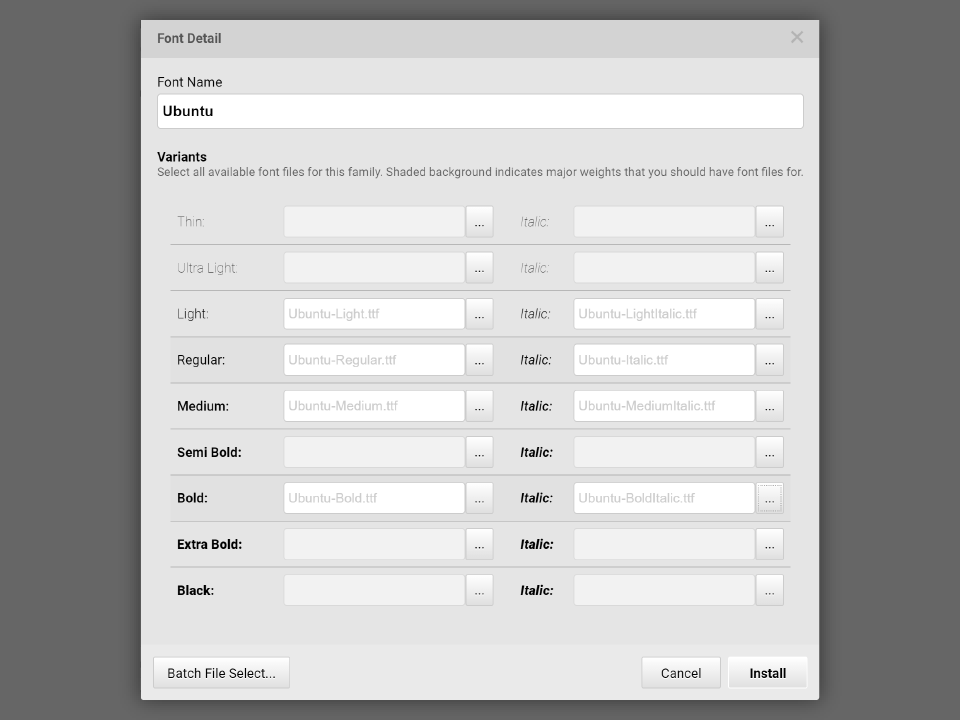 Font Detail

Font Name

Ubuntu

Variants
Select all available font files for this family. Shaded background indicates major weights that you should have font files for.

| | | | | | |
|---|---|---|---|---|---|
| Thin: | | ... | Italic: | | ... |
| Ultra Light: | | ... | Italic: | | ... |
| Light: | Ubuntu-Light.ttf | ... | Italic: | Ubuntu-LightItalic.ttf | ... |
| Regular: | Ubuntu-Regular.ttf | ... | Italic: | Ubuntu-Italic.ttf | ... |
| Medium: | Ubuntu-Medium.ttf | ... | Italic: | Ubuntu-MediumItalic.ttf | ... |
| Semi Bold: | | ... | Italic: | | ... |
| Bold: | Ubuntu-Bold.ttf | ... | Italic: | Ubuntu-BoldItalic.ttf | ... |
| Extra Bold: | | ... | Italic: | | ... |
| Black: | | ... | Italic: | | ... |

Batch File Select...

Cancel

Install